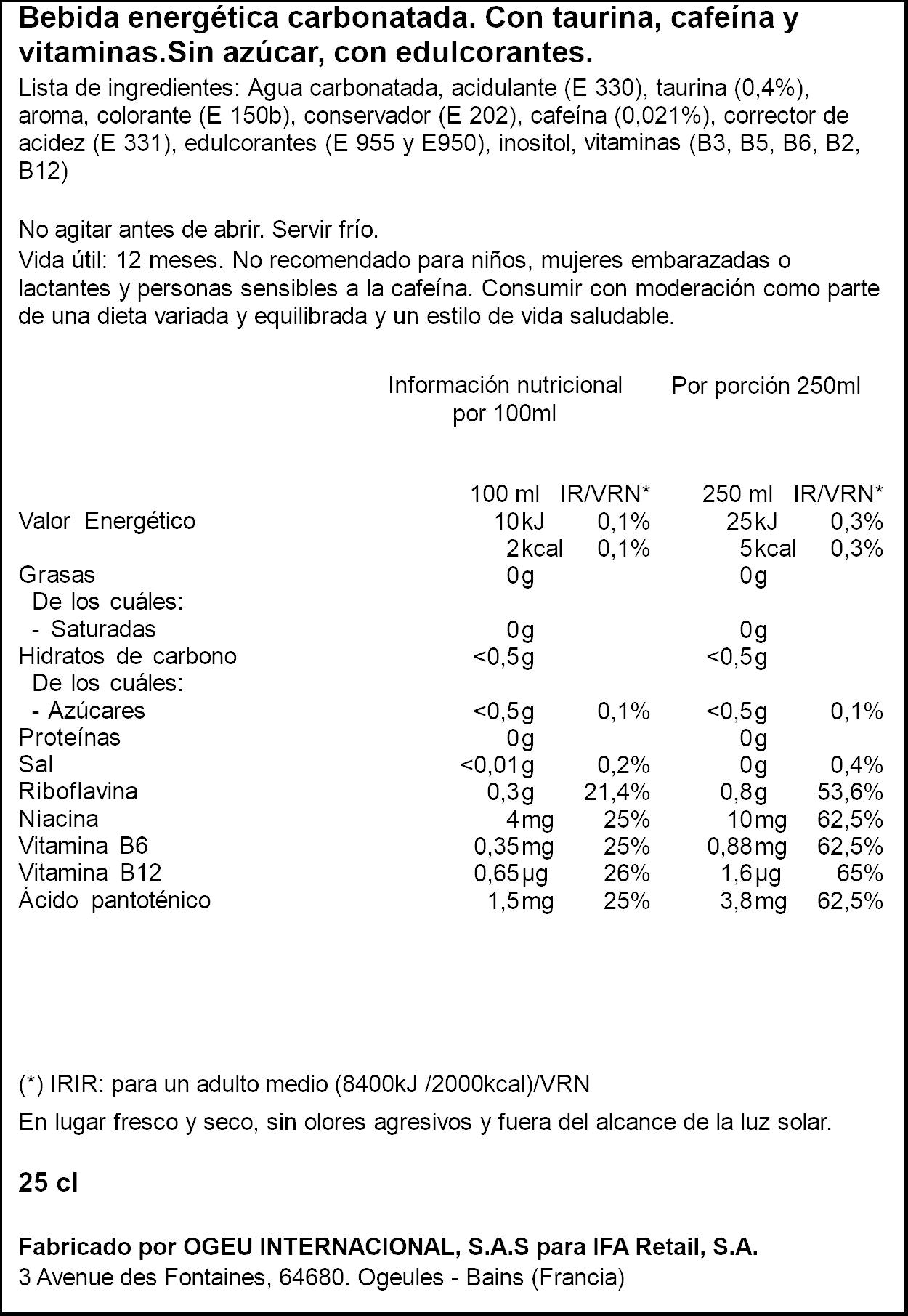 Bebida energética carbonatada. Con taurina, cafeína y vitaminas.Sin azúcar, con edulcorantes.

Lista de ingredientes: Agua carbonatada, acidulante (E 330), taurina (0,4%), aroma, colorante (E 150b), conservador (E 202), cafeína (0,021%), corrector de acidez (E 331), edulcorantes (E 955 y E950), inositol, vitaminas (B3, B5, B6, B2, B12)

No agitar antes de abrir. Servir frío.

Vida útil: 12 meses. No recomendado para niños, mujeres embarazadas o lactantes y personas sensibles a la cafeína. Consumir con moderación como parte de una dieta variada y equilibrada y un estilo de vida saludable.

| | Información nutricional por 100ml | | Por porción 250ml | |
|---|---|---|---|---|
| | 100 ml | IR/VRN* | 250 ml | IR/VRN* |
| Valor Energético | 10kJ | 0,1% | 25kJ | 0,3% |
| | 2kcal | 0,1% | 5kcal | 0,3% |
| Grasas | 0g | | 0g | |
| De los cuáles: | | | | |
| - Saturadas | 0g | | 0g | |
| Hidratos de carbono | <0,5g | | <0,5g | |
| De los cuáles: | | | | |
| - Azúcares | <0,5g | 0,1% | <0,5g | 0,1% |
| Proteínas | 0g | | 0g | |
| Sal | <0,01g | 0,2% | 0g | 0,4% |
| Riboflavina | 0,3g | 21,4% | 0,8g | 53,6% |
| Niacina | 4mg | 25% | 10mg | 62,5% |
| Vitamina B6 | 0,35mg | 25% | 0,88mg | 62,5% |
| Vitamina B12 | 0,65µg | 26% | 1,6µg | 65% |
| Ácido pantoténico | 1,5mg | 25% | 3,8mg | 62,5% |

(*) IRIR: para un adulto medio (8400kJ /2000kcal)/VRN

En lugar fresco y seco, sin olores agresivos y fuera del alcance de la luz solar.

25 cl

Fabricado por OGEU INTERNACIONAL, S.A.S para IFA Retail, S.A.
3 Avenue des Fontaines, 64680. Ogeules - Bains (Francia)